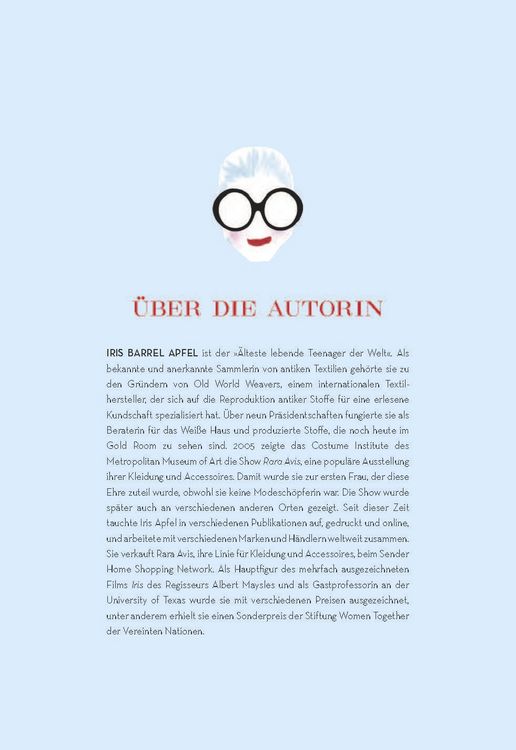 ÜBER DIE AUTORIN

IRIS BARREL APFEL ist der »Älteste lebende Teenager der Welt«. Als bekannte und anerkannte Sammlerin von antiken Textilien gehörte sie zu den Gründern von Old World Weavers, einem internationalen Textilhersteller, der sich auf die Reproduktion antiker Stoffe für eine erlesene Kundschaft spezialisiert hat. Über neun Präsidentschaften fungierte sie als Beraterin für das Weiße Haus und produzierte Stoffe, die noch heute im Gold Room zu sehen sind. 2005 zeigte das Costume Institute des Metropolitan Museum of Art die Show Rara Avis, eine populäre Ausstellung ihrer Kleidung und Accessoires. Damit wurde sie zur ersten Frau, der diese Ehre zuteil wurde, obwohl sie keine Modeschöpferin war. Die Show wurde später auch an verschiedenen anderen Orten gezeigt. Seit dieser Zeit tauchte Iris Apfel in verschiedenen Publikationen auf, gedruckt und online, und arbeitete mit verschiedenen Marken und Händlern weltweit zusammen. Sie verkauft Rara Avis, ihre Linie für Kleidung und Accessoires, beim Sender Home Shopping Network. Als Hauptfigur des mehrfach ausgezeichneten Films Iris des Regisseurs Albert Maysles und als Gastprofessorin an der University of Texas wurde sie mit verschiedenen Preisen ausgezeichnet, unter anderem erhielt sie einen Sonderpreis der Stiftung Women Together der Vereinten Nationen.